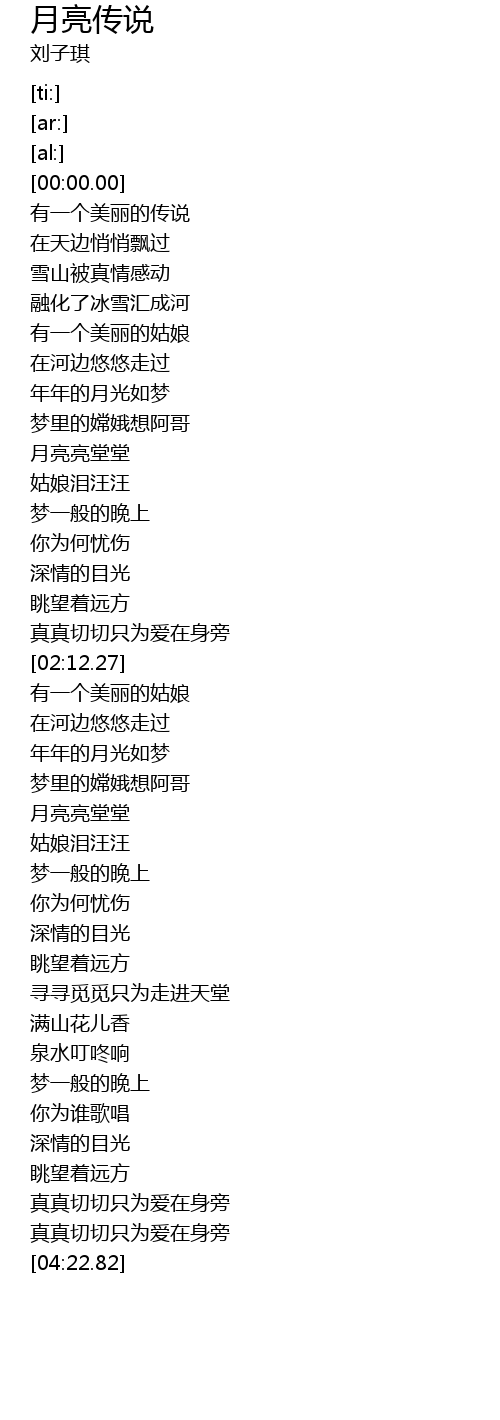 月亮传说
刘子琪

[ti:]
[ar:]
[al:]
[00:00.00]
有一个美丽的传说
在天边悄悄飘过
雪山被真情感动
融化了冰雪汇成河
有一个美丽的姑娘
在河边悠悠走过
年年的月光如梦
梦里的嫦娥想阿哥
月亮亮堂堂
姑娘泪汪汪
梦一般的晚上
你为何忧伤
深情的目光
眺望着远方
真真切切只为爱在身旁
[02:12.27]
有一个美丽的姑娘
在河边悠悠走过
年年的月光如梦
梦里的嫦娥想阿哥
月亮亮堂堂
姑娘泪汪汪
梦一般的晚上
你为何忧伤
深情的目光
眺望着远方
寻寻觅觅只为走进天堂
满山花儿香
泉水叮咚响
梦一般的晚上
你为谁歌唱
深情的目光
眺望着远方
真真切切只为爱在身旁
真真切切只为爱在身旁
[04:22.82]